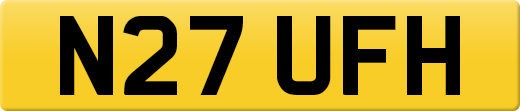 N27 UFH